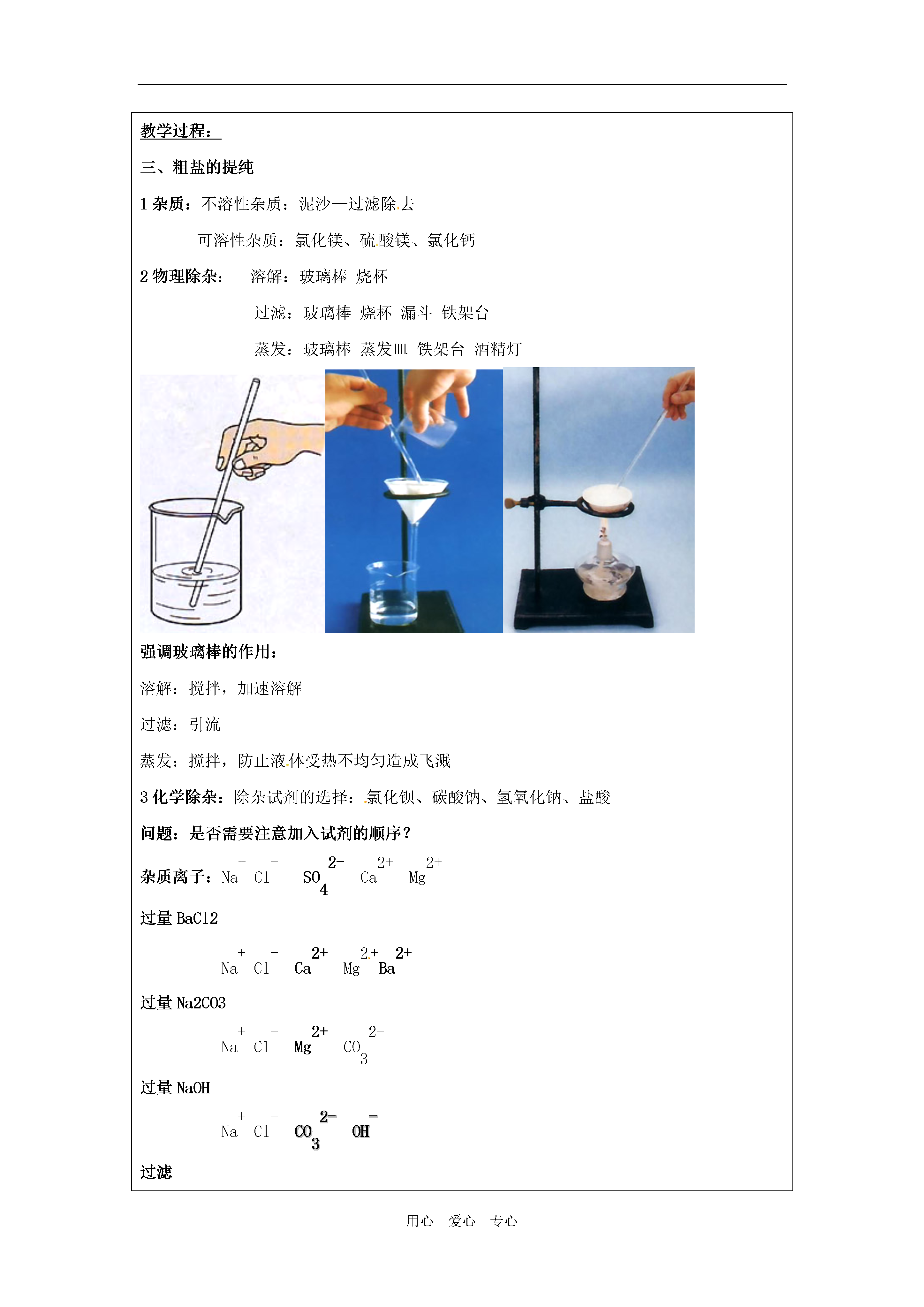 教学过程：

三、粗盐的提纯

1 杂质：不溶性杂质：泥沙—过滤除去

可溶性杂质：氯化镁、硫酸镁、氯化钙

2 物理除杂： 溶解：玻璃棒 烧杯

过滤：玻璃棒 烧杯 漏斗 铁架台

蒸发：玻璃棒 蒸发皿 铁架台 酒精灯

强调玻璃棒的作用：

溶解：搅拌，加速溶解

过滤：引流

蒸发：搅拌，防止液体受热不均匀造成飞溅

3 化学除杂：除杂试剂的选择：氯化钡、碳酸钠、氢氧化钠、盐酸

问题：是否需要注意加入试剂的顺序？

杂质离子：$Na^+$ $Cl^-$ $SO_4^{2-}$ $Ca^{2+}$ $Mg^{2+}$

过量 BaCl2

$Na^+$ $Cl^-$ $Ca^{2+}$ $Mg^{2+}$ $Ba^{2+}$

过量 Na2CO3

$Na^+$ $Cl^-$ $Mg^{2+}$ $CO_3^{2-}$

过量 NaOH

$Na^+$ $Cl^-$ $CO_3^{2-}$ $OH^-$

过滤

用心 爱心 专心